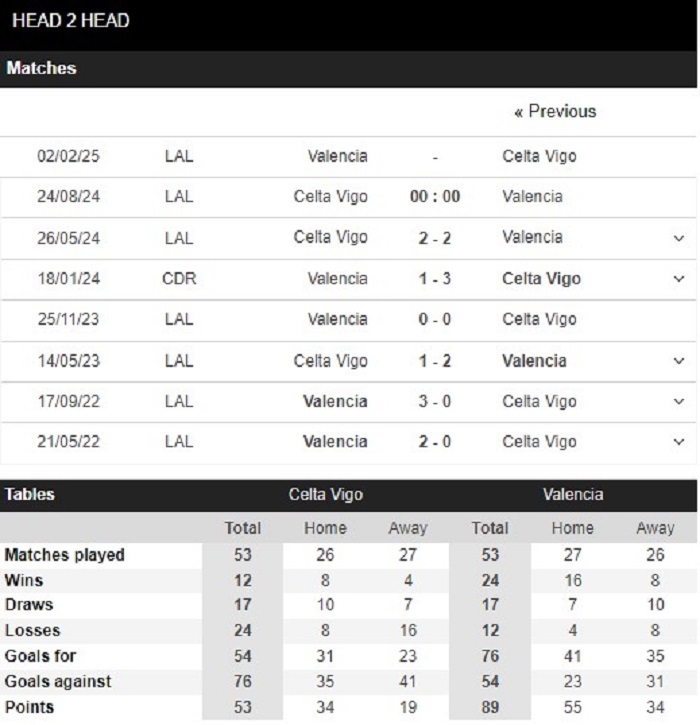 HEAD 2 HEAD

Matches

« Previous

| | | | | |
|---|---|---|---|---|
| 02/02/25 | LAL | Valencia | - | Celta Vigo |
| 24/08/24 | LAL | Celta Vigo | 00 : 00 | Valencia |
| 26/05/24 | LAL | Celta Vigo | 2 - 2 | Valencia |
| 18/01/24 | CDR | Valencia | 1 - 3 | Celta Vigo |
| 25/11/23 | LAL | Valencia | 0 - 0 | Celta Vigo |
| 14/05/23 | LAL | Celta Vigo | 1 - 2 | Valencia |
| 17/09/22 | LAL | Valencia | 3 - 0 | Celta Vigo |
| 21/05/22 | LAL | Valencia | 2 - 0 | Celta Vigo |

| Tables | Celta Vigo | | | Valencia | | |
|---|---|---|---|---|---|---|
| | Total | Home | Away | Total | Home | Away |
| Matches played | 53 | 26 | 27 | 53 | 27 | 26 |
| Wins | 12 | 8 | 4 | 24 | 16 | 8 |
| Draws | 17 | 10 | 7 | 17 | 7 | 10 |
| Losses | 24 | 8 | 16 | 12 | 4 | 8 |
| Goals for | 54 | 31 | 23 | 76 | 41 | 35 |
| Goals against | 76 | 35 | 41 | 54 | 23 | 31 |
| Points | 53 | 34 | 19 | 89 | 55 | 34 |